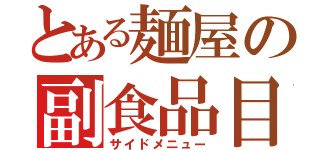 とある麺屋の
副食品目
サイドメニュー